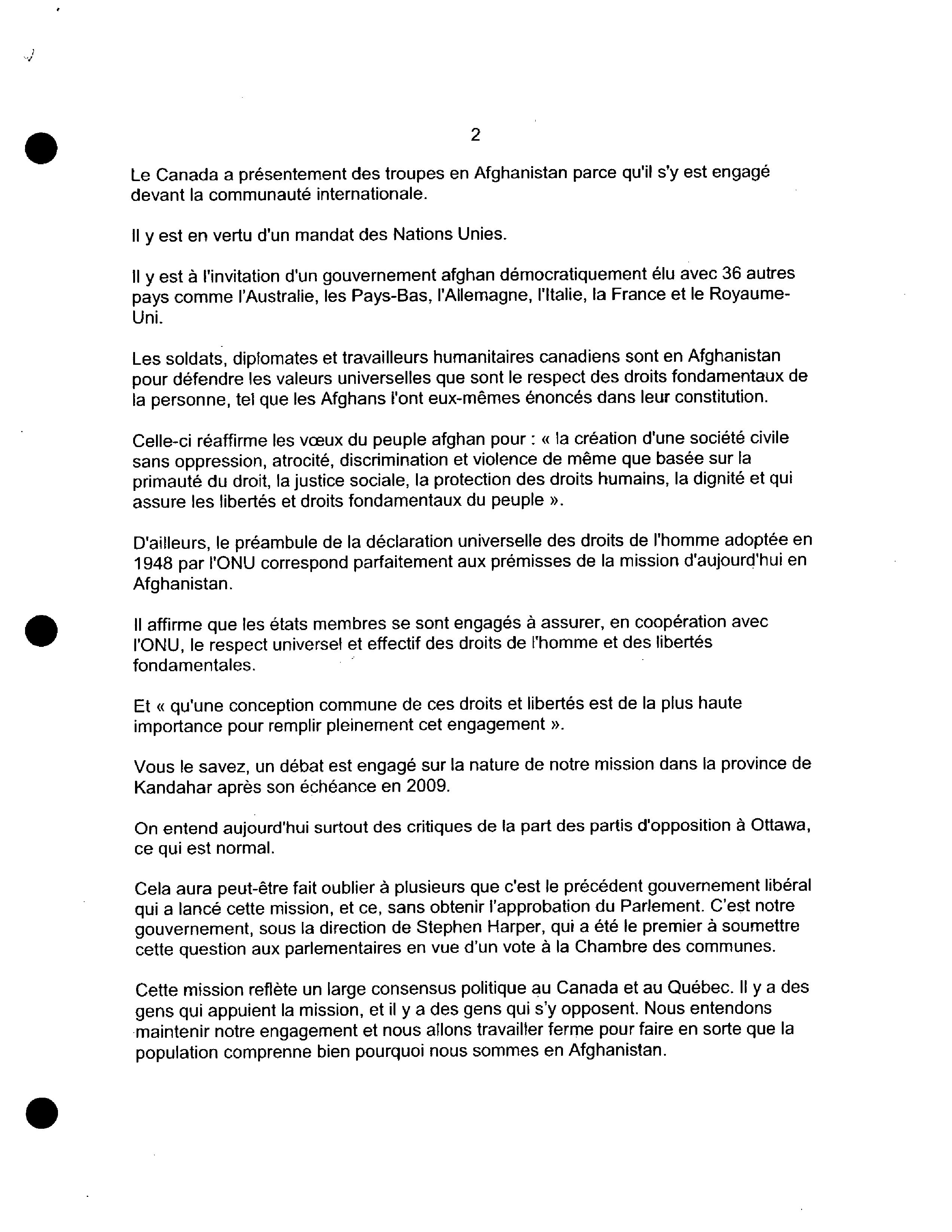 2

Le Canada a présentement des troupes en Afghanistan parce qu'il s'y est engagé devant la communauté internationale.

Il y est en vertu d'un mandat des Nations Unies.

Il y est à l'invitation d'un gouvernement afghan démocratiquement élu avec 36 autres pays comme l'Australie, les Pays-Bas, l'Allemagne, l'Italie, la France et le Royaume-Uni.

Les soldats, diplomates et travailleurs humanitaires canadiens sont en Afghanistan pour défendre les valeurs universelles que sont le respect des droits fondamentaux de la personne, tel que les Afghans l'ont eux-mêmes énoncés dans leur constitution.

Celle-ci réaffirme les vœux du peuple afghan pour : « la création d'une société civile sans oppression, atrocité, discrimination et violence de même que basée sur la primauté du droit, la justice sociale, la protection des droits humains, la dignité et qui assure les libertés et droits fondamentaux du peuple ».

D'ailleurs, le préambule de la déclaration universelle des droits de l'homme adoptée en 1948 par l'ONU correspond parfaitement aux prémisses de la mission d'aujourd'hui en Afghanistan.

Il affirme que les états membres se sont engagés à assurer, en coopération avec l'ONU, le respect universel et effectif des droits de l'homme et des libertés fondamentales.

Et « qu'une conception commune de ces droits et libertés est de la plus haute importance pour remplir pleinement cet engagement ».

Vous le savez, un débat est engagé sur la nature de notre mission dans la province de Kandahar après son échéance en 2009.

On entend aujourd'hui surtout des critiques de la part des partis d'opposition à Ottawa, ce qui est normal.

Cela aura peut-être fait oublier à plusieurs que c'est le précédent gouvernement libéral qui a lancé cette mission, et ce, sans obtenir l'approbation du Parlement. C'est notre gouvernement, sous la direction de Stephen Harper, qui a été le premier à soumettre cette question aux parlementaires en vue d'un vote à la Chambre des communes.

Cette mission reflète un large consensus politique au Canada et au Québec. Il y a des gens qui appuient la mission, et il y a des gens qui s'y opposent. Nous entendons maintenir notre engagement et nous allons travailler ferme pour faire en sorte que la population comprenne bien pourquoi nous sommes en Afghanistan.